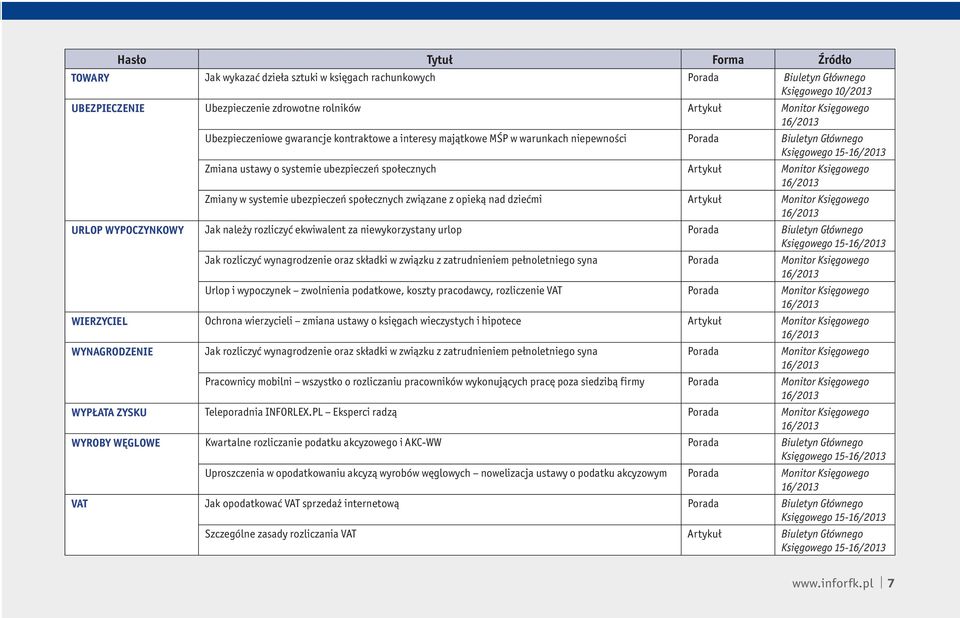 | Hasło | Tytuł | Forma | Źródło |
|---|---|---|---|
| TOWARY | Jak wykazać dzieła sztuki w księgach rachunkowych | Porada | Biuletyn Głównego Księgowego 10/2013 |
| UBEZPIECZENIE | Ubezpieczenie zdrowotne rolników | Artykuł | Monitor Księgowego 16/2013 |
| | Ubezpieczeniowe gwarancje kontraktowe a interesy majątkowe MŚP w warunkach niepewności | Porada | Biuletyn Głównego Księgowego 15-16/2013 |
| | Zmiana ustawy o systemie ubezpieczeń społecznych | Artykuł | Monitor Księgowego 16/2013 |
| | Zmiany w systemie ubezpieczeń społecznych związane z opieką nad dziećmi | Artykuł | Monitor Księgowego 16/2013 |
| URLOP WYPOCZYNKOWY | Jak należy rozliczyć ekwiwalent za niewykorzystany urlop | Porada | Biuletyn Głównego Księgowego 15-16/2013 |
| | Jak rozliczyć wynagrodzenie oraz składki w związku z zatrudnieniem pełnoletniego syna | Porada | Monitor Księgowego 16/2013 |
| | Urlop i wypoczynek – zwolnienia podatkowe, koszty pracodawcy, rozliczenie VAT | Porada | Monitor Księgowego 16/2013 |
| WIERZYCIEL | Ochrona wierzycieli – zmiana ustawy o księgach wieczystych i hipotece | Artykuł | Monitor Księgowego 16/2013 |
| WYNAGRODZENIE | Jak rozliczyć wynagrodzenie oraz składki w związku z zatrudnieniem pełnoletniego syna | Porada | Monitor Księgowego 16/2013 |
| | Pracownicy mobilni – wszystko o rozliczaniu pracowników wykonujących pracę poza siedzibą firmy | Porada | Monitor Księgowego 16/2013 |
| WYPŁATA ZYSKU | Teleporadnia INFORLEX.PL – Eksperci radzą | Porada | Monitor Księgowego 16/2013 |
| WYROBY WĘGLOWE | Kwartalne rozliczanie podatku akcyzowego i AKC-WW | Porada | Biuletyn Głównego Księgowego 15-16/2013 |
| | Uproszczenia w opodatkowaniu akcyzą wyrobów węglowych – nowelizacja ustawy o podatku akcyzowym | Porada | Monitor Księgowego 16/2013 |
| VAT | Jak opodatkować VAT sprzedaż internetową | Porada | Biuletyn Głównego Księgowego 15-16/2013 |
| | Szczególne zasady rozliczania VAT | Artykuł | Biuletyn Głównego Księgowego 15-16/2013 |

www.inforfk.pl | 7